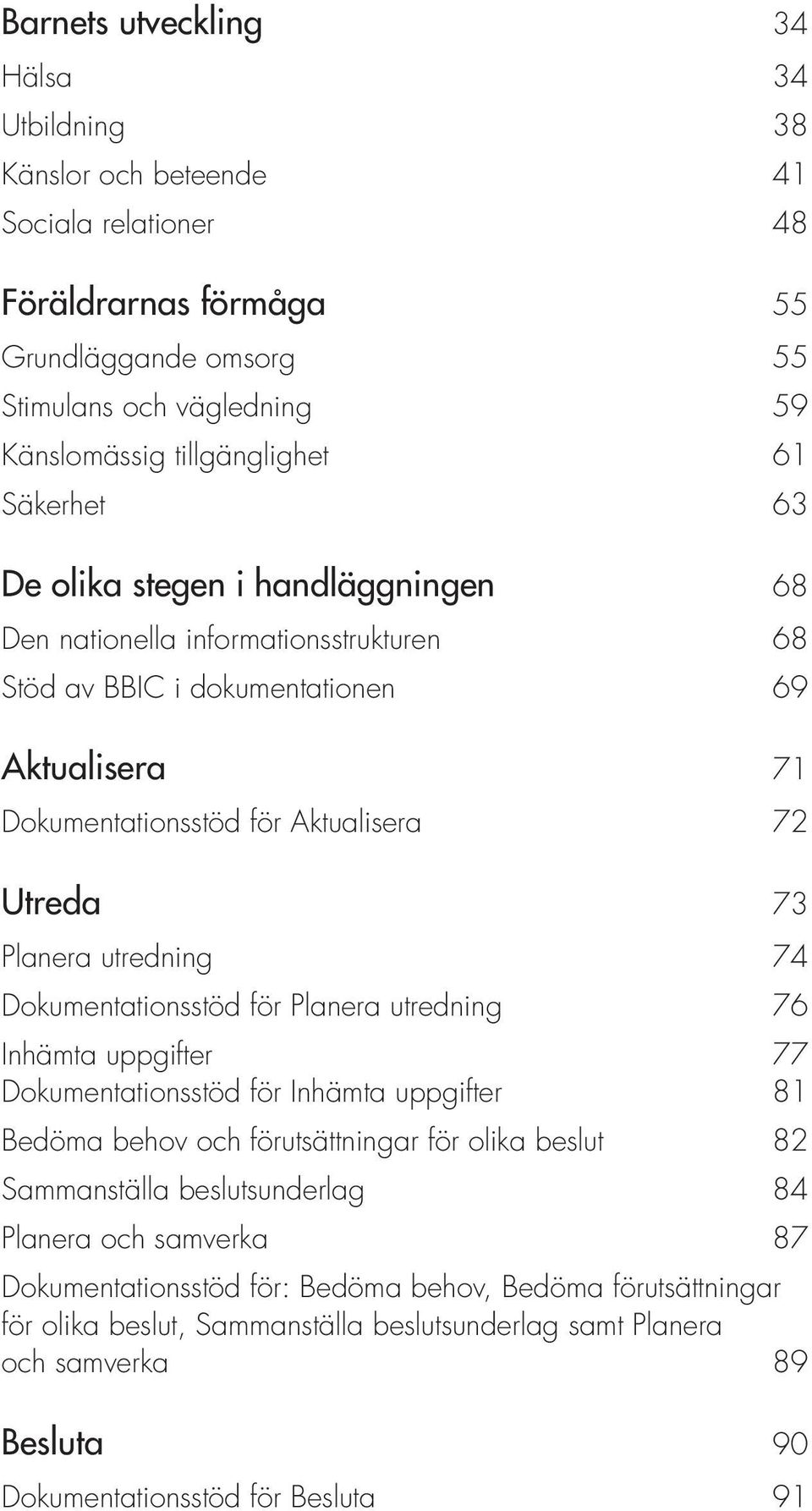 Barnets utveckling 34
Hälsa 34
Utbildning 38
Känslor och beteende 41
Sociala relationer 48

Föräldrarnas förmåga 55
Grundläggande omsorg 55
Stimulans och vägledning 59
Känslomässig tillgänglighet 61
Säkerhet 63

De olika stegen i handläggningen 68
Den nationella informationsstrukturen 68
Stöd av BBIC i dokumentationen 69

Aktualisera 71
Dokumentationsstöd för Aktualisera 72

Utreda 73
Planera utredning 74
Dokumentationsstöd för Planera utredning 76
Inhämta uppgifter 77
Dokumentationsstöd för Inhämta uppgifter 81
Bedöma behov och förutsättningar för olika beslut 82
Sammanställa beslutsunderlag 84
Planera och samverka 87
Dokumentationsstöd för: Bedöma behov, Bedöma förutsättningar för olika beslut, Sammanställa beslutsunderlag samt Planera och samverka 89

Besluta 90
Dokumentationsstöd för Besluta 91